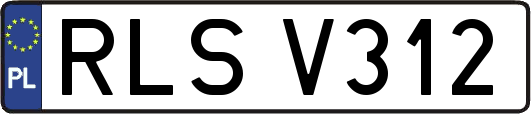 PL
RLS V312